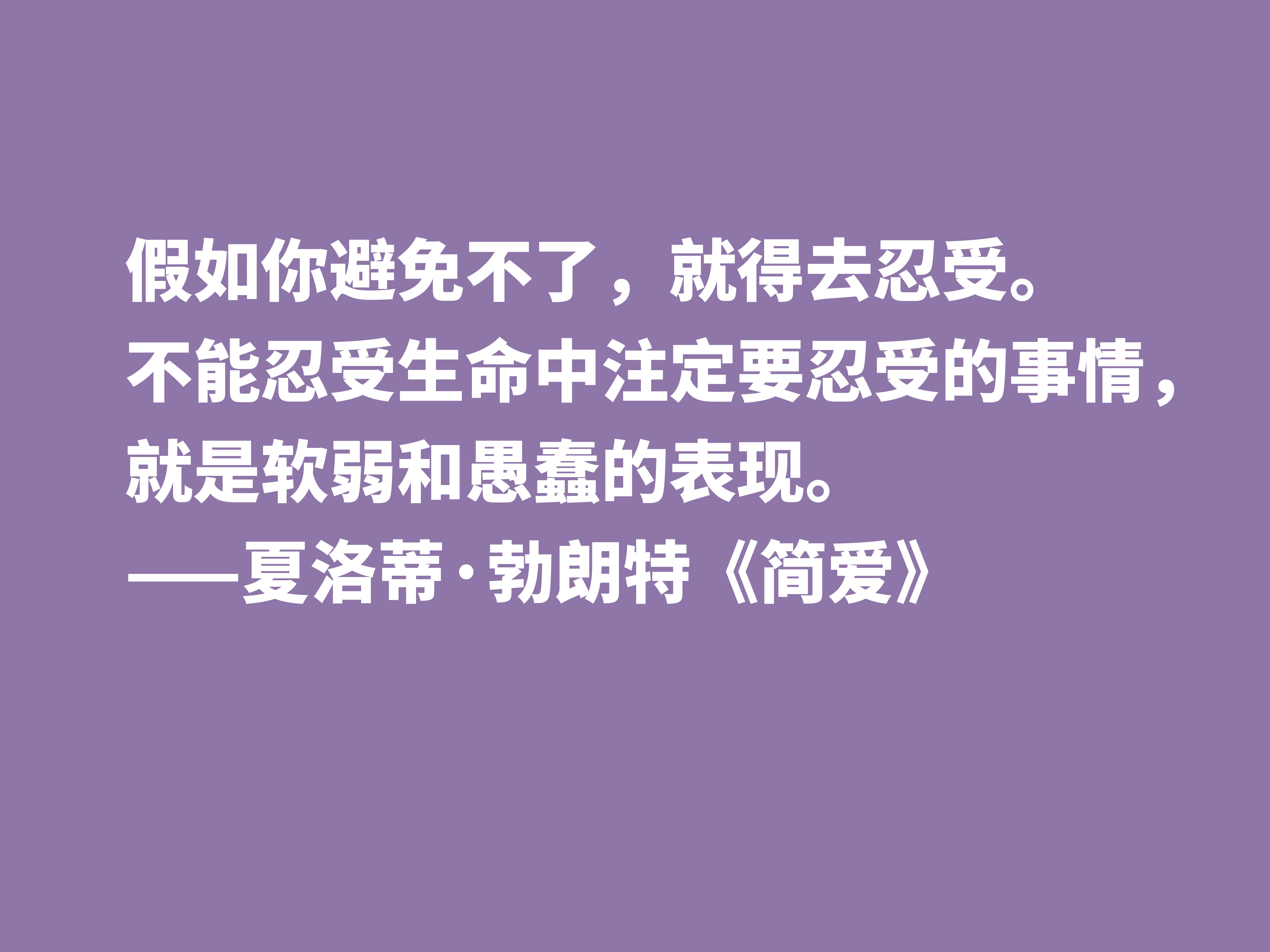 假如你避免不了，就得去忍受。
不能忍受生命中注定要忍受的事情，
就是软弱和愚蠢的表现。
——夏洛蒂·勃朗特《简爱》